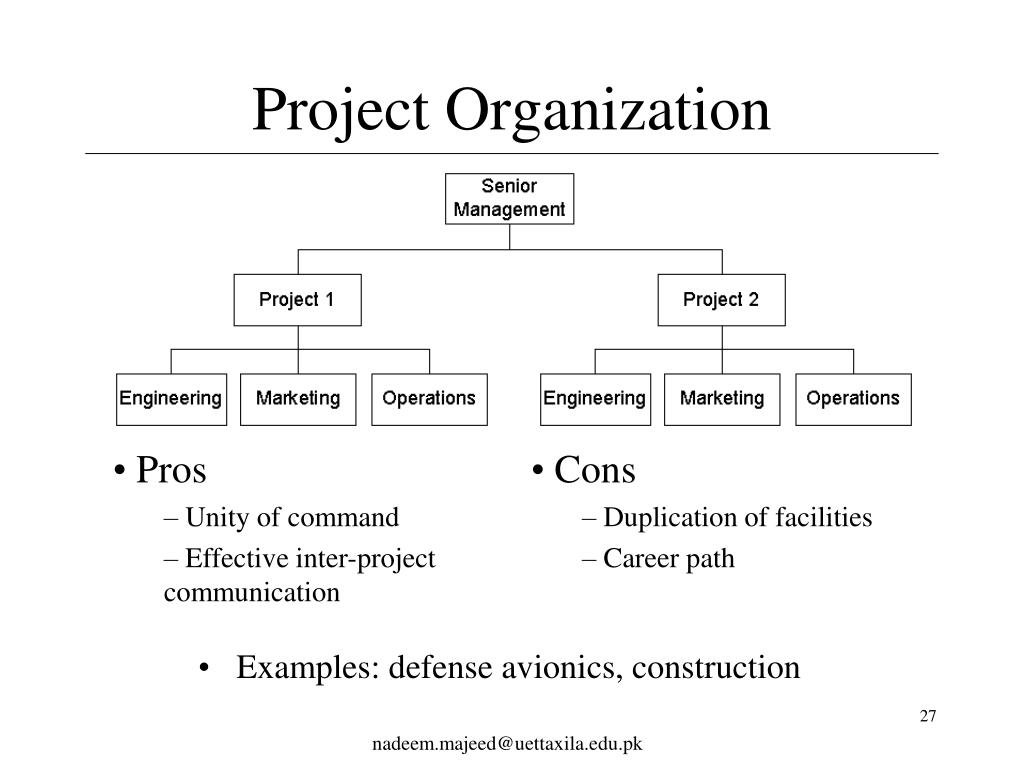 Project Organization

Senior Management

Project 1

Project 2

Engineering

Marketing

Operations

Engineering

Marketing

Operations

• Pros

– Unity of command

– Effective inter-project communication

• Cons

– Duplication of facilities

– Career path

• Examples: defense avionics, construction

27

nadeem.majeed@uettaxila.edu.pk